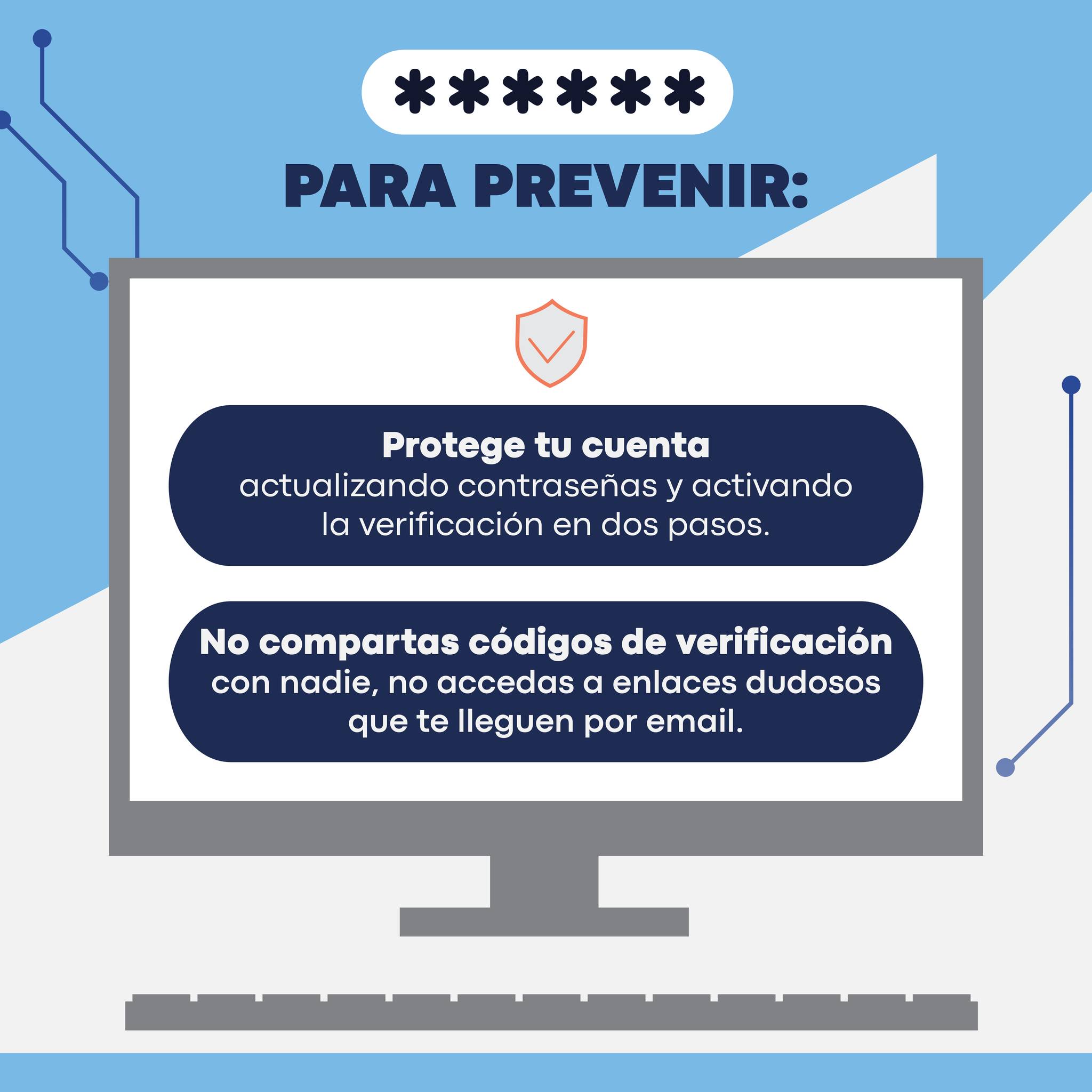 ******

PARA PREVENIR:

Protege tu cuenta actualizando contraseñas y activando la verificación en dos pasos.

No compartas códigos de verificación con nadie, no accedas a enlaces dudosos que te lleguen por email.